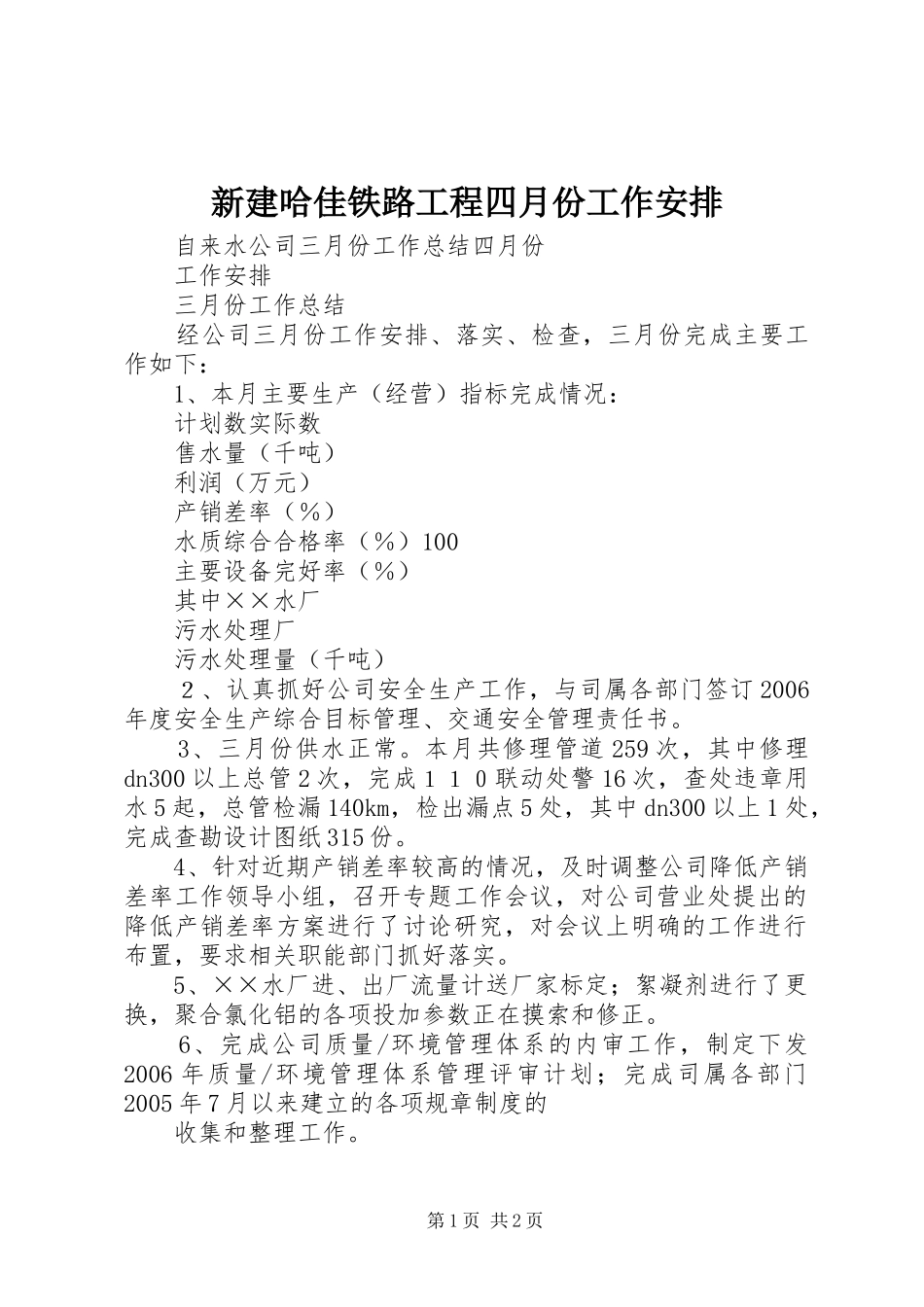 新建哈佳铁路工程四月份工作安排

自来水公司三月份工作总结四月份

工作安排

三月份工作总结

经公司三月份工作安排、落实、检查，三月份完成主要工作如下：

1、本月主要生产（经营）指标完成情况：

计划数实际数

售水量（千吨）

利润（万元）

产销差率（％）

水质综合合格率（％）100

主要设备完好率（％）

其中××水厂

污水处理厂

污水处理量（千吨）

２、认真抓好公司安全生产工作，与司属各部门签订2006年度安全生产综合目标管理、交通安全管理责任书。

3、三月份供水正常。本月共修理管道259次，其中修理dn300以上总管2次，完成１１０联动处警16次，查处违章用水5起，总管检漏140km，检出漏点5处，其中dn300以上1处，完成查勘设计图纸315份。

4、针对近期产销差率较高的情况，及时调整公司降低产销差率工作领导小组，召开专题工作会议，对公司营业处提出的降低产销差率方案进行了讨论研究，对会议上明确的工作进行布置，要求相关职能部门抓好落实。

5、××水厂进、出厂流量计送厂家标定；絮凝剂进行了更换，聚合氯化铝的各项投加参数正在摸索和修正。

6、完成公司质量/环境管理体系的内审工作，制定下发2006年质量/环境管理体系管理评审计划；完成司属各部门2005年7月以来建立的各项规章制度的

收集和整理工作。

第1页 共2页